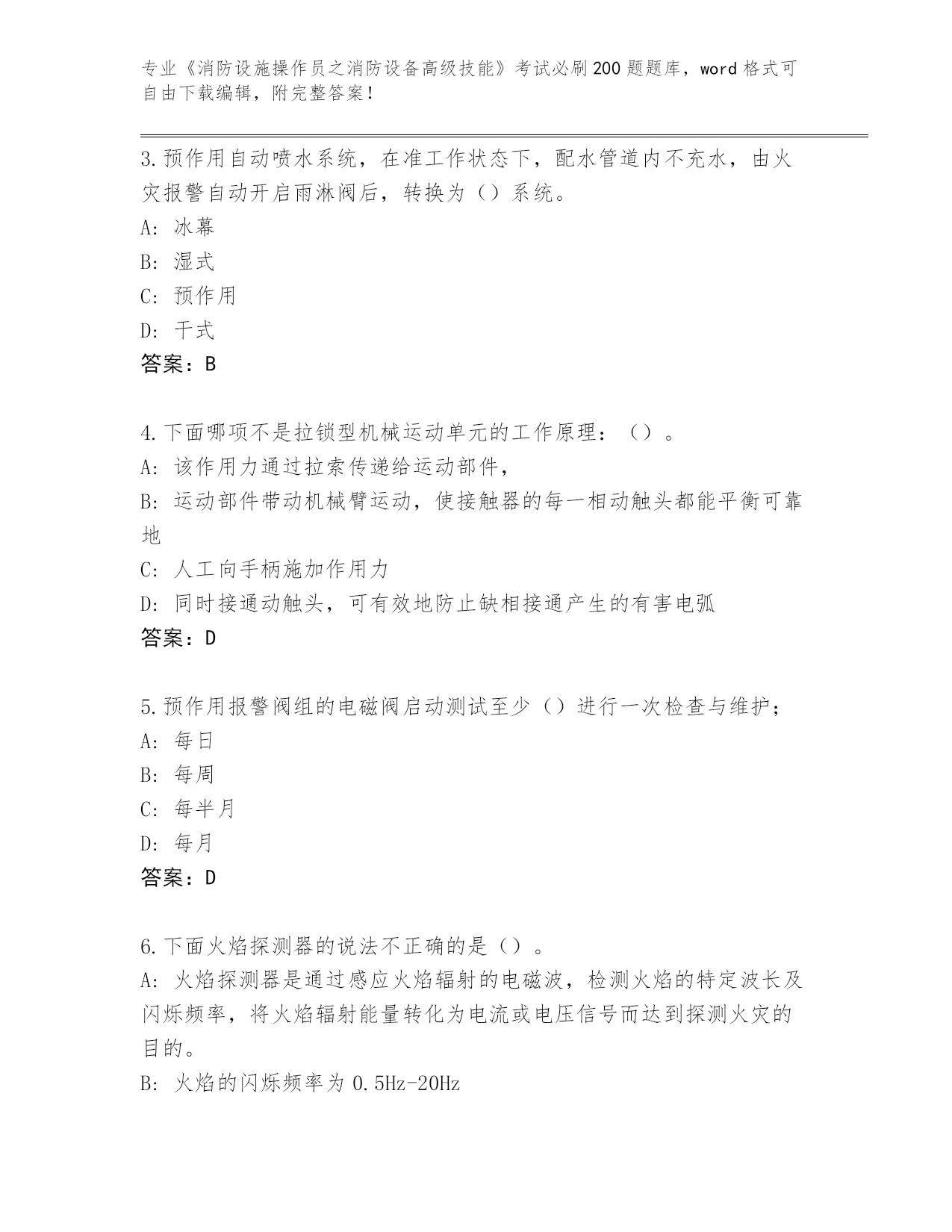 专业《消防设施操作员之消防设备高级技能》考试必刷200题题库，word格式可自由下载编辑，附完整答案！

3.预作用自动喷水系统，在准工作状态下，配水管道内不充水，由火灾报警自动开启雨淋阀后，转换为（）系统。
A：冰幕
B：湿式
C：预作用
D：干式
答案：B

4.下面哪项不是拉锁型机械运动单元的工作原理：（）。
A：该作用力通过拉索传递给运动部件，
B：运动部件带动机械臂运动，使接触器的每一相动触头都能平衡可靠地
C：人工向手柄施加作用力
D：同时接通动触头，可有效地防止缺相接通产生的有害电弧
答案：D

5.预作用报警阀组的电磁阀启动测试至少（）进行一次检查与维护；
A：每日
B：每周
C：每半月
D：每月
答案：D

6.下面火焰探测器的说法不正确的是（）。
A：火焰探测器是通过感应火焰辐射的电磁波，检测火焰的特定波长及闪烁频率，将火焰辐射能量转化为电流或电压信号而达到探测火灾的目的。
B：火焰的闪烁频率为0.5Hz-20Hz